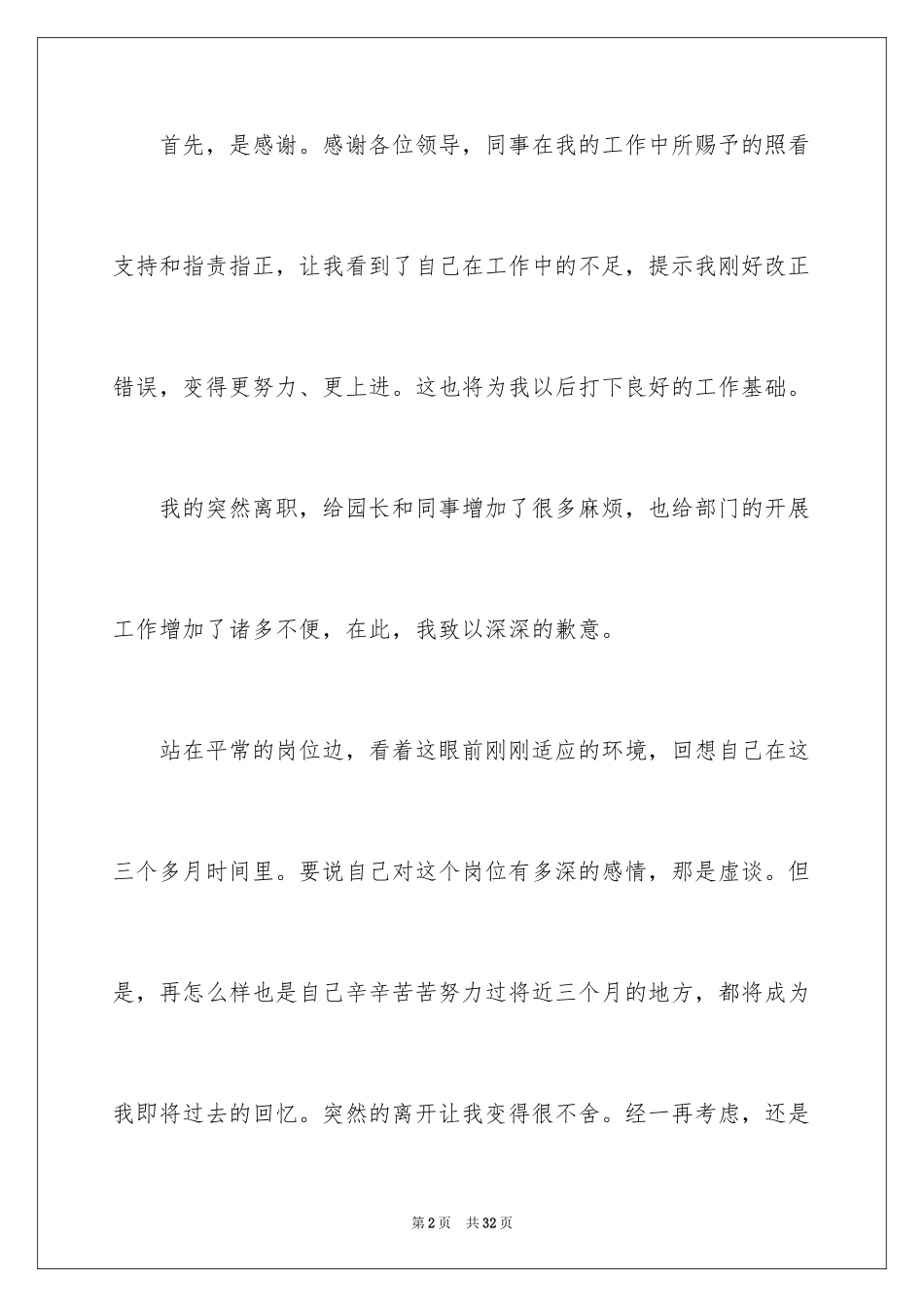 首先，是感谢。感谢各位领导，同事在我的工作中所赐予的照看支持和指责指正，让我看到了自己在工作中的不足，提示我刚好改正错误，变得更努力、更上进。这也将为我以后打下良好的工作基础。

我的突然离职，给园长和同事增加了很多麻烦，也给部门的开展工作增加了诸多不便，在此，我致以深深的歉意。

站在平常的岗位边，看着这眼前刚刚适应的环境，回想自己在这三个多月时间里。要说自己对这个岗位有多深的感情，那是虚谈。但是，再怎么样也是自己辛辛苦苦努力过将近三个月的地方，都将成为我即将过去的回忆。突然的离开让我变得很不舍。经一再考虑，还是

第2页 共32页